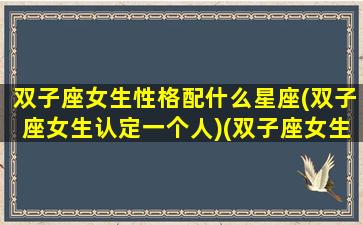 双子座女生性格配什么星座(双子座女生认定一个人)(双子座女生